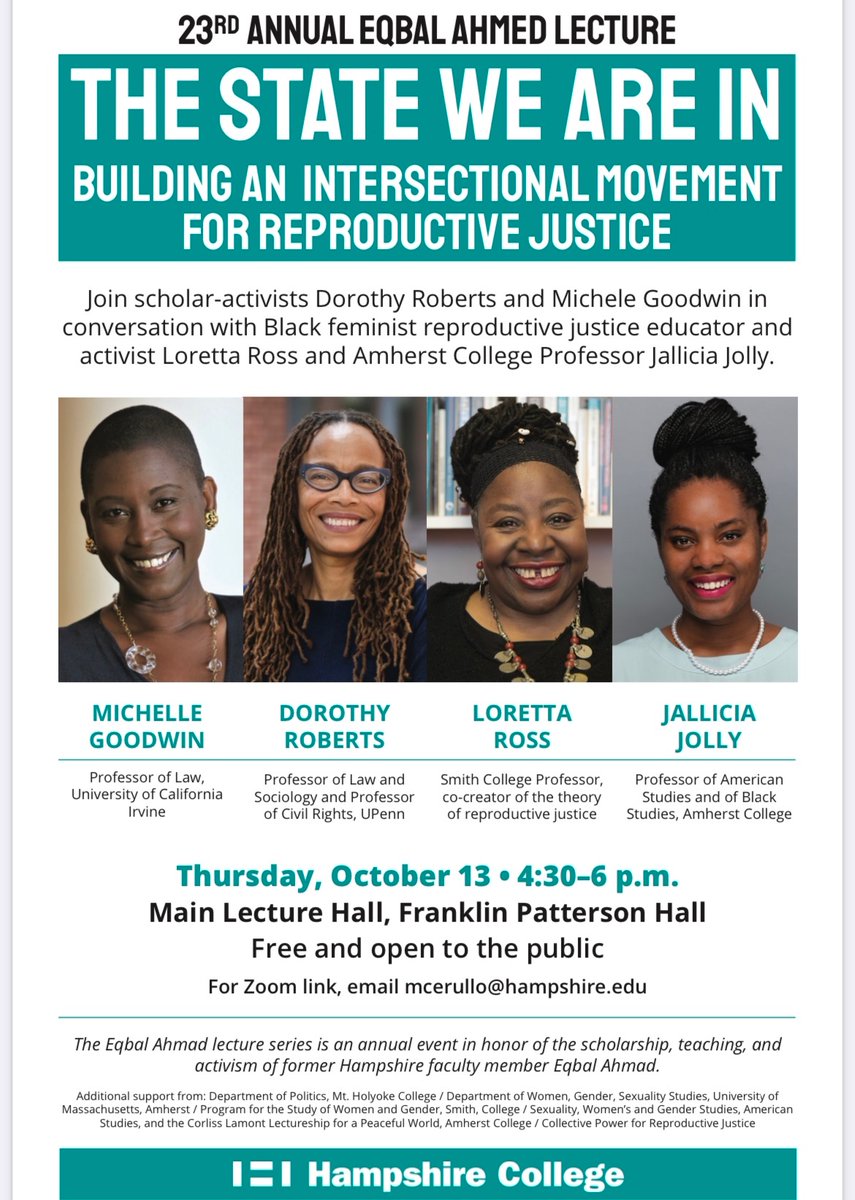 23RD ANNUAL EQBAL AHMED LECTURE

THE STATE WE ARE IN

BUILDING AN INTERSECTIONAL MOVEMENT FOR REPRODUCTIVE JUSTICE

Join scholar-activists Dorothy Roberts and Michele Goodwin in conversation with Black feminist reproductive justice educator and activist Loretta Ross and Amherst College Professor Jallicia Jolly.

MICHELLE GOODWIN

Professor of Law, University of California Irvine

DOROTHY ROBERTS

Professor of Law and Sociology and Professor of Civil Rights, UPenn

LORETTA ROSS

Smith College Professor, co-creator of the theory of reproductive justice

JALLICIA JOLLY

Professor of American Studies and of Black Studies, Amherst College

Thursday, October 13 • 4:30–6 p.m.

Main Lecture Hall, Franklin Patterson Hall

Free and open to the public

For Zoom link, email mcerullo@hampshire.edu

The Eqbal Ahmad lecture series is an annual event in honor of the scholarship, teaching, and activism of former Hampshire faculty member Eqbal Ahmad.

Additional support from: Department of Politics, Mt. Holyoke College / Department of Women, Gender, Sexuality Studies, University of Massachusetts, Amherst / Program for the Study of Women and Gender, Smith, College / Sexuality, Women's and Gender Studies, American Studies, and the Corliss Lamont Lectureship for a Peaceful World, Amherst College / Collective Power for Reproductive Justice

Hampshire College